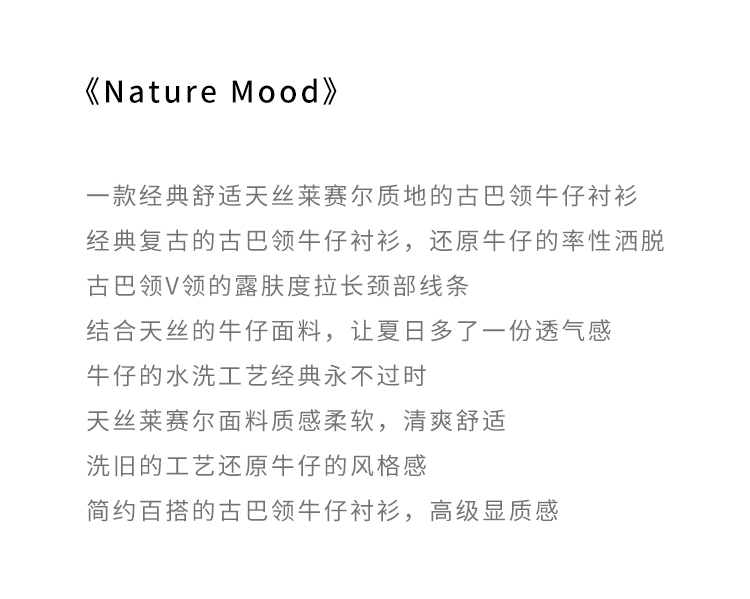 《Nature Mood》

一款经典舒适天丝莱赛尔质地的古巴领牛仔衬衫
经典复古的古巴领牛仔衬衫，还原牛仔的率性洒脱
古巴领V领的露肤度拉长颈部线条
结合天丝的牛仔面料，让夏日多了一份透气感
牛仔的水洗工艺经典永不过时
天丝莱赛尔面料质感柔软，清爽舒适
洗旧的工艺还原牛仔的风格感
简约百搭的古巴领牛仔衬衫，高级显质感